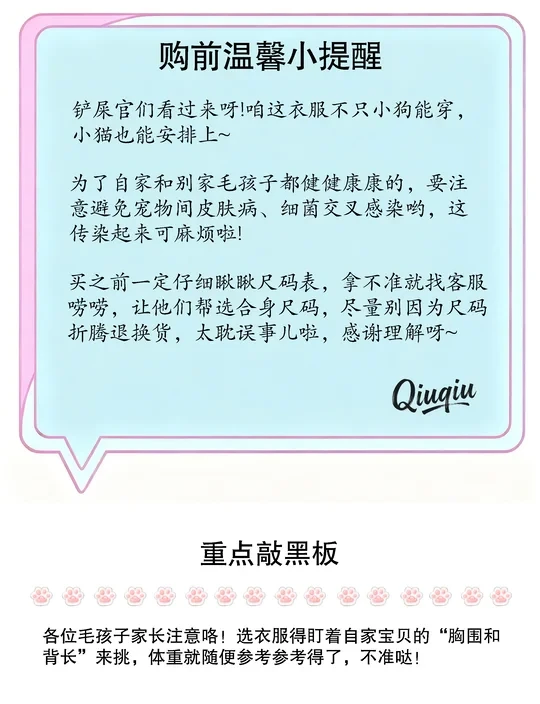 购前温馨小提醒

铲屎官们看过来呀!咱这衣服不只小狗能穿，小猫也能安排上~

为了自家和别家毛孩子都健健康康的，要注意避免宠物间皮肤病、细菌交叉感染哟，这传染起来可麻烦啦!

买之前一定仔细瞅瞅尺码表，拿不准就找客服唠唠，让他们帮选合身尺码，尽量别因为尺码折腾退换货，太耽误事儿啦，感谢理解呀~

Qiuqiu

重点敲黑板

各位毛孩子家长注意咯！选衣服得盯着自家宝贝的“胸围和背长”来挑，体重就随便参考参考得了，不准哒！